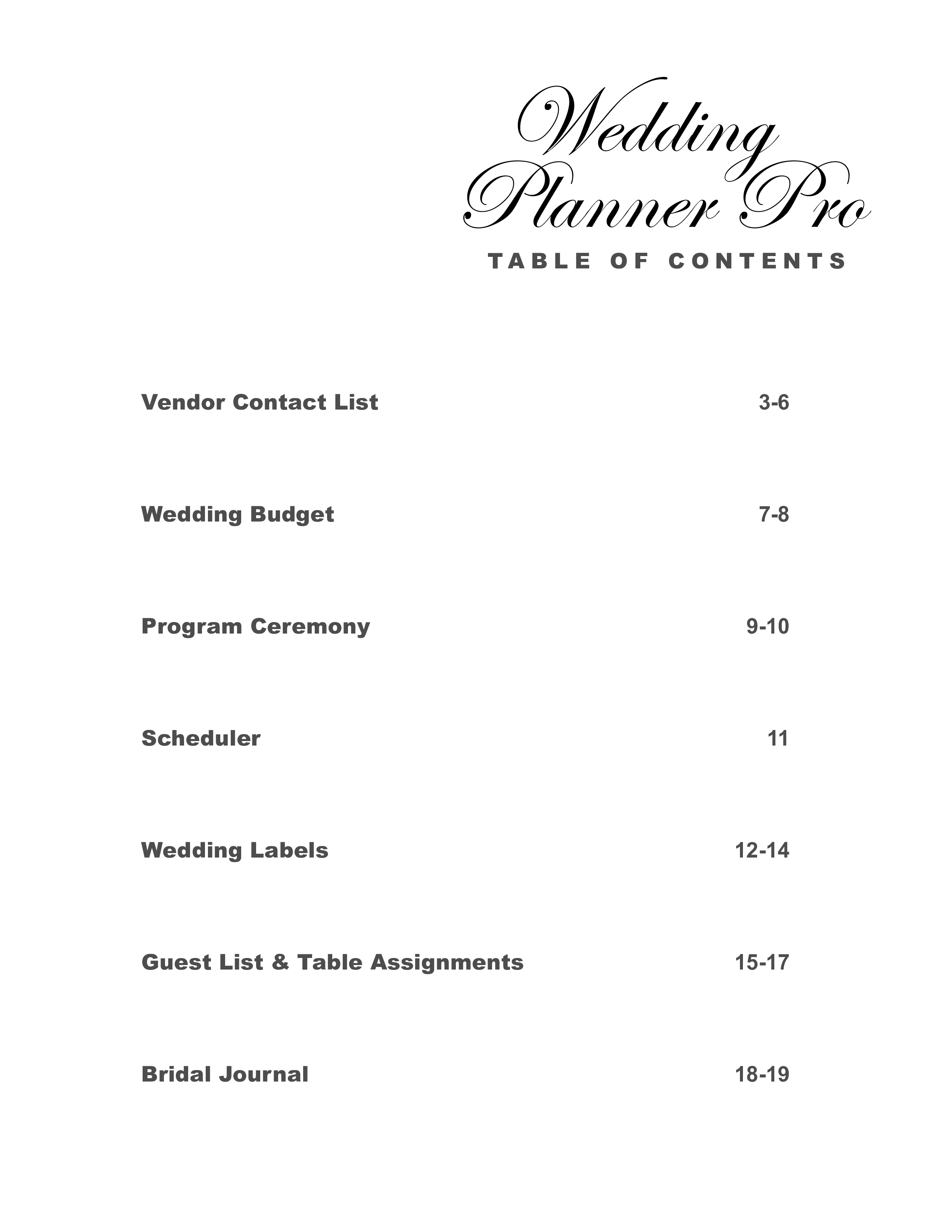 Wedding Planner Pro

TABLE OF CONTENTS

Vendor Contact List 3-6

Wedding Budget 7-8

Program Ceremony 9-10

Scheduler 11

Wedding Labels 12-14

Guest List & Table Assignments 15-17

Bridal Journal 18-19